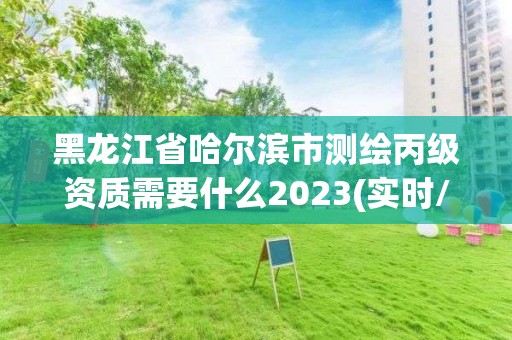 黑龙江省哈尔滨市测绘丙级资质需要什么2023(实时/